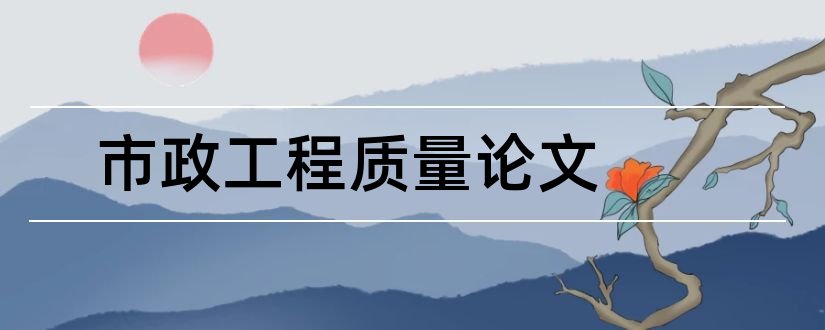 市政工程质量论文